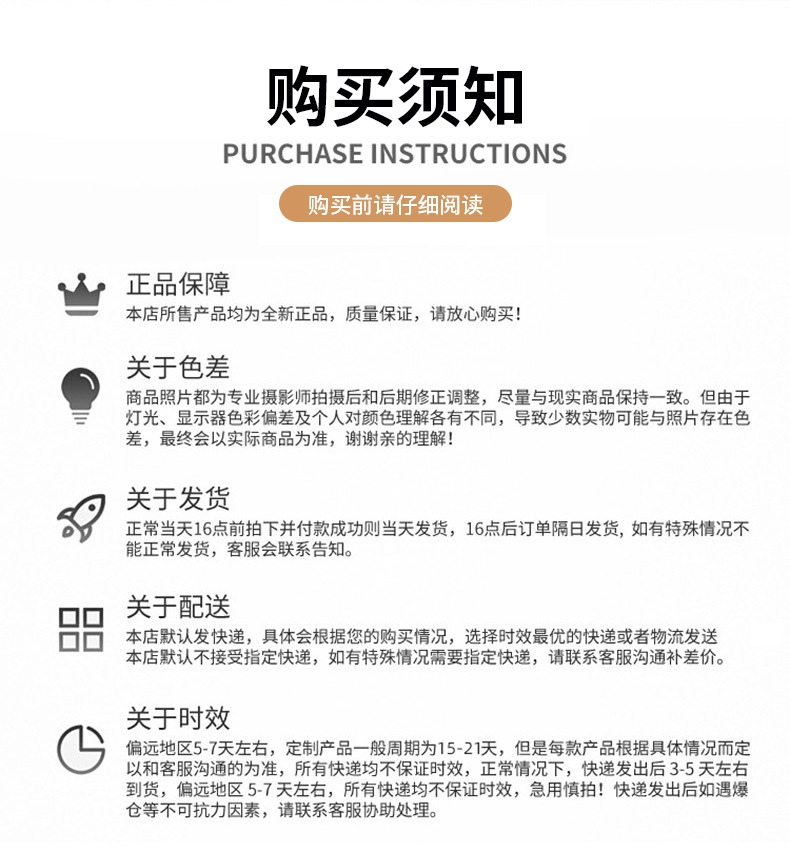 购买须知
PURCHASE INSTRUCTIONS

购买前请仔细阅读

正品保障
本店所售产品均为全新正品，质量保证，请放心购买！

关于色差
商品照片都为专业摄影师拍摄后和后期修正调整，尽量与现实商品保持一致。但由于灯光、显示器色彩偏差及个人对颜色理解各有不同，导致少数实物可能与照片存在色差，最终会以实际商品为准，谢谢亲的理解！

关于发货
正常当天16点前拍下并付款成功则当天发货，16点后订单隔日发货，如有特殊情况不能正常发货，客服会联系告知。

关于配送
本店默认发快递，具体会根据您的购买情况，选择时效最优的快递或者物流发送
本店默认不接受指定快递，如有特殊情况需要指定快递，请联系客服沟通补差价。

关于时效
偏远地区5-7天左右，定制产品一般周期为15-21天，但是每款产品根据具体情况而定以和客服沟通的为准，所有快递均不保证时效，正常情况下，快递发出后 3-5 天左右到货，偏远地区 5-7 天左右，所有快递均不保证时效，急用慎拍！快递发出后如遇爆仓等不可抗力因素，请联系客服协助处理。